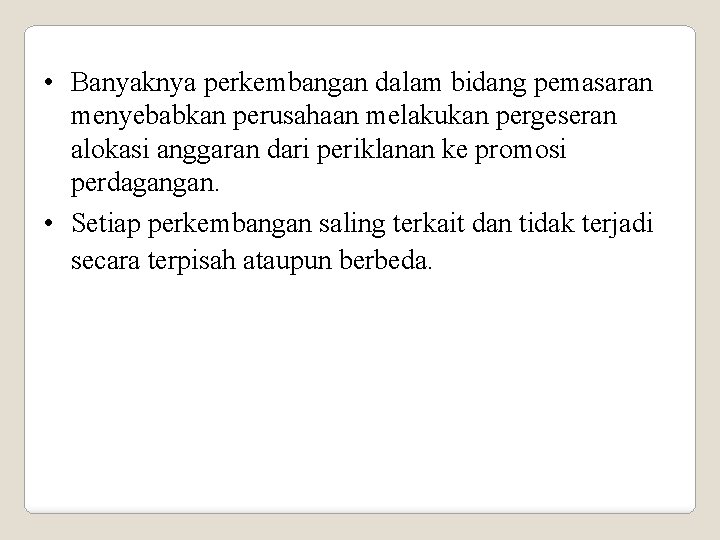 • Banyaknya perkembangan dalam bidang pemasaran menyebabkan perusahaan melakukan pergeseran alokasi anggaran dari periklanan ke promosi perdagangan.
• Setiap perkembangan saling terkait dan tidak terjadi secara terpisah ataupun berbeda.